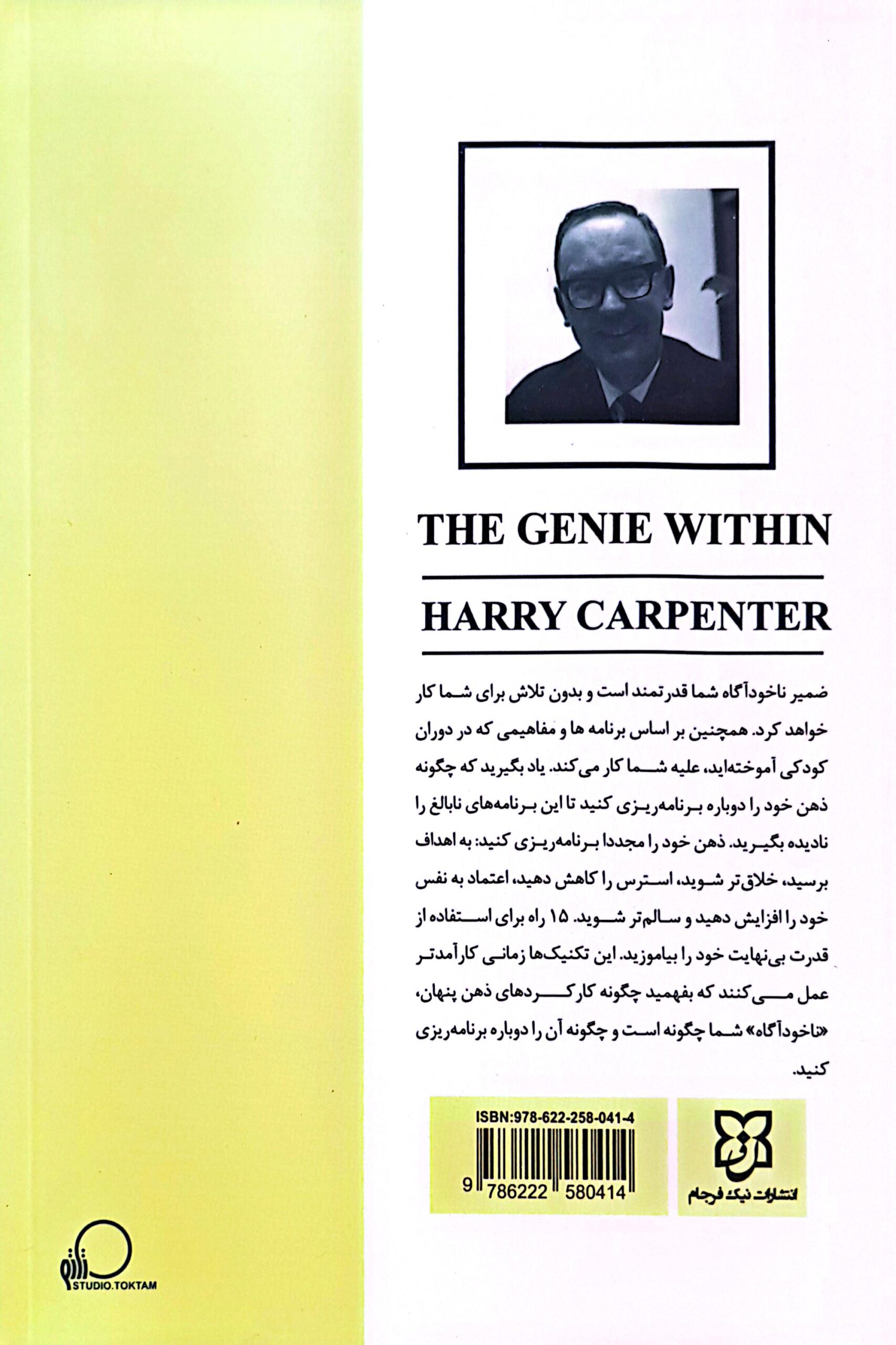 THE GENIE WITHIN

HARRY CARPENTER

ضمیر ناخودآگاه شما قدرتمند است و بدون تلاش برای شما کار خواهد کرد. همچنین بر اساس برنامه ها و مفاهیمی که در دوران کودکی آموخته‌اید، علیه شما کار می‌کند. یاد بگیرید که چگونه ذهن خود را دوباره برنامه‌ریزی کنید تا این برنامه‌های نابالغ را نادیده بگیرید. ذهن خود را مجددا برنامه‌ریزی کنید: به اهداف برسید، خلاق‌تر شوید، استرس را کاهش دهید، اعتماد به نفس خود را افزایش دهید و سالم‌تر شوید. ۱۵ راه برای استفاده از قدرت بی‌نهایت خود را بیاموزید. این تکنیک‌ها زمانی کارآمدتر عمل می‌کنند که بفهمید چگونه کارکردهای ذهن پنهان، «ناخودآگاه» شما چگونه است و چگونه آن را دوباره برنامه‌ریزی کنید.

ISBN:978-622-258-041-4

9 786222 580414

انتشارات نیک فرجام

STUDIO.TOKTAM